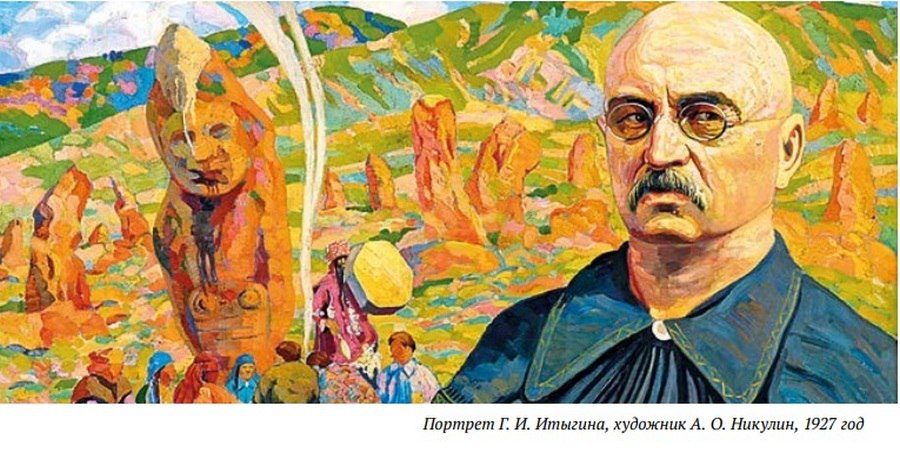 Портрет Г. И. Итыгина, художник А. О. Никулин, 1927 год